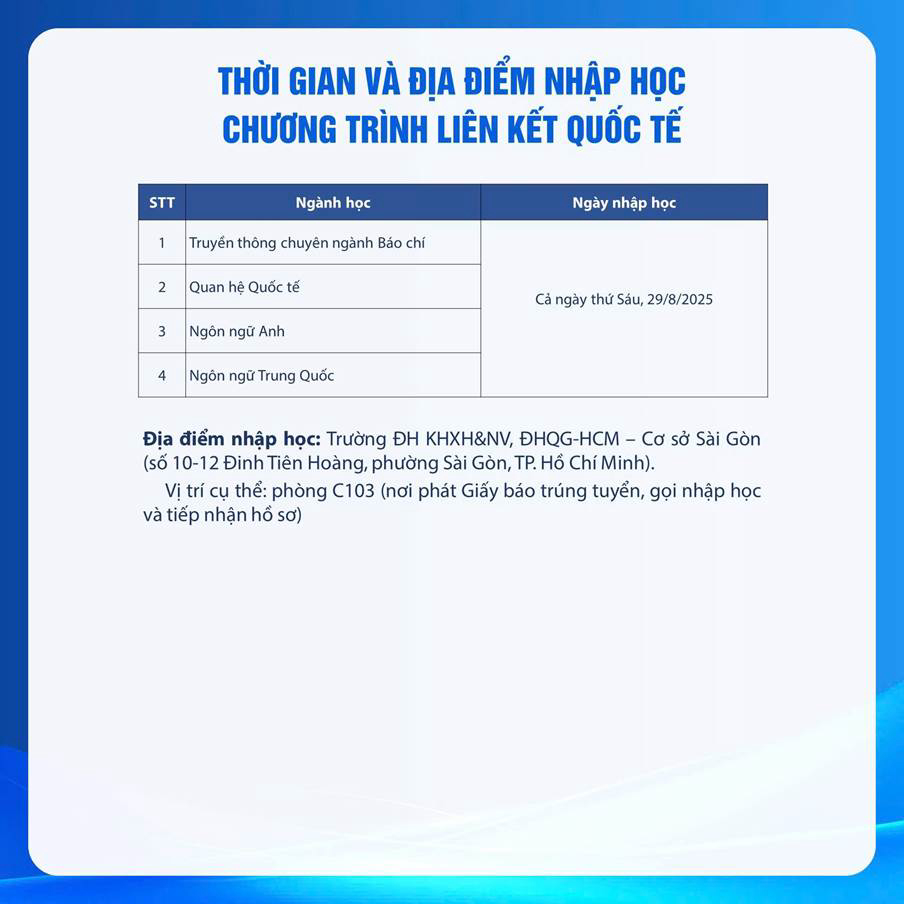 THỜI GIAN VÀ ĐỊA ĐIỂM NHẬP HỌC
CHƯƠNG TRÌNH LIÊN KẾT QUỐC TẾ

| STT | Ngành học | Ngày nhập học |
|---|---|---|
| 1 | Truyền thông chuyên ngành Báo chí | Cả ngày thứ Sáu, 29/8/2025 |
| 2 | Quan hệ Quốc tế | |
| 3 | Ngôn ngữ Anh | |
| 4 | Ngôn ngữ Trung Quốc | |

Địa điểm nhập học: Trường ĐH KHXH&NV, ĐHQG-HCM – Cơ sở Sài Gòn (số 10-12 Đinh Tiên Hoàng, phường Sài Gòn, TP. Hồ Chí Minh).

Vị trí cụ thể: phòng C103 (nơi phát Giấy báo trúng tuyển, gọi nhập học và tiếp nhận hồ sơ)